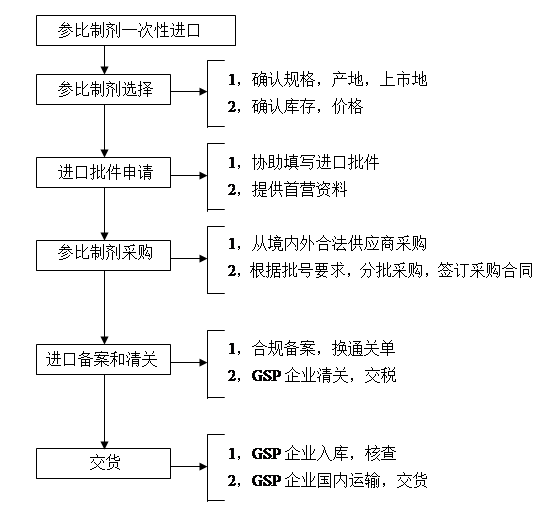 参比制剂一次性进口

参比制剂选择

1，确认规格，产地，上市地

2，确认库存，价格

进口批件申请

1，协助填写进口批件

2，提供首营资料

参比制剂采购

1，从境内外合法供应商采购

2，根据批号要求，分批采购，签订采购合同

进口备案和清关

1，合规备案，换通关单

2，GSP 企业清关，交税

交货

1，GSP 企业入库，核查

2，GSP 企业国内运输，交货